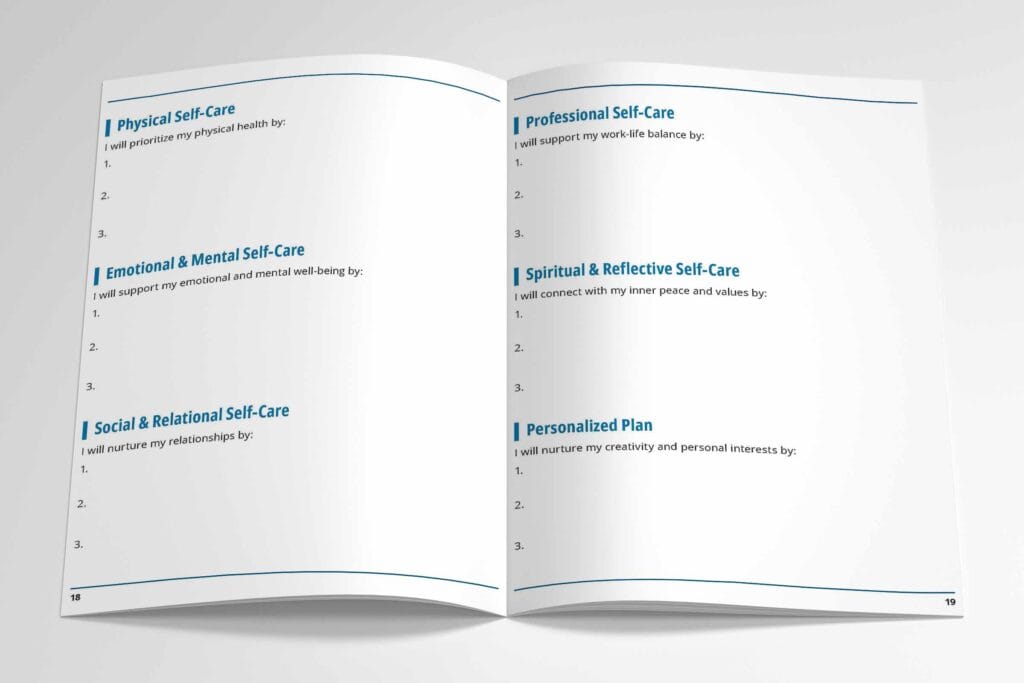 Physical Self-Care

I will prioritize my physical health by:

1.

2.

3.

Emotional & Mental Self-Care

I will support my emotional and mental well-being by:

1.

2.

3.

Social & Relational Self-Care

I will nurture my relationships by:

1.

2.

3.

18

Professional Self-Care

I will support my work-life balance by:

1.

2.

3.

Spiritual & Reflective Self-Care

I will connect with my inner peace and values by:

1.

2.

3.

Personalized Plan

I will nurture my creativity and personal interests by:

1.

2.

3.

19